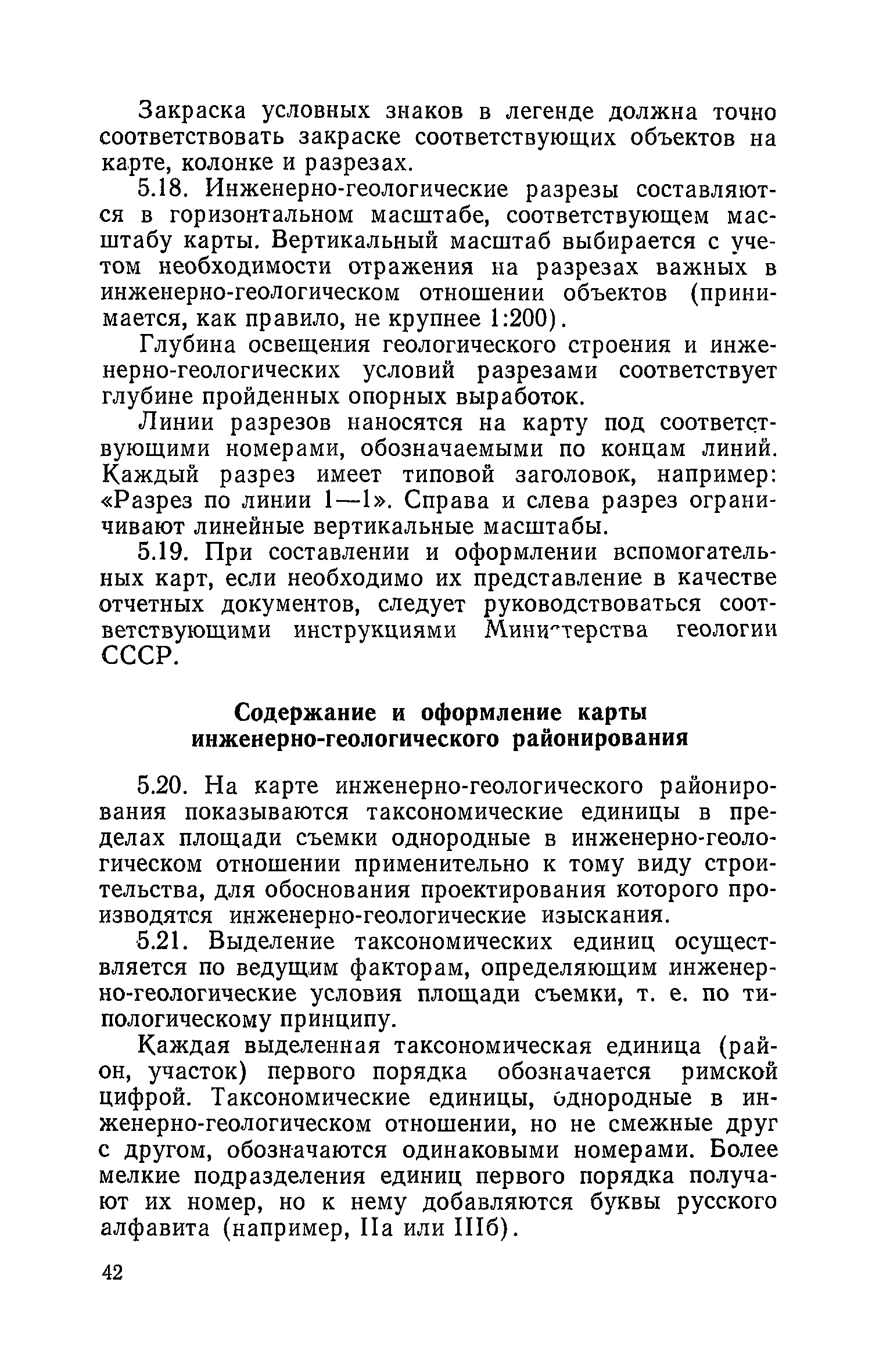 Закраска условных знаков в легенде должна точно соответствовать закраске соответствующих объектов на карте, колонке и разрезах.

5.18. Инженерно-геологические разрезы составляются в горизонтальном масштабе, соответствующем масштабу карты. Вертикальный масштаб выбирается с учетом необходимости отражения на разрезах важных в инженерно-геологическом отношении объектов (принимается, как правило, не крупнее 1:200).

Глубина освещения геологического строения и инженерно-геологических условий разрезами соответствует глубине пройденных опорных выработок.

Линии разрезов наносятся на карту под соответствующими номерами, обозначаемыми по концам линий. Каждый разрез имеет типовой заголовок, например: «Разрез по линии 1—1». Справа и слева разрез ограничивают линейные вертикальные масштабы.

5.19. При составлении и оформлении вспомогательных карт, если необходимо их представление в качестве отчетных документов, следует руководствоваться соответствующими инструкциями Министерства геологии СССР.

Содержание и оформление карты инженерно-геологического районирования

5.20. На карте инженерно-геологического районирования показываются таксономические единицы в пределах площади съемки однородные в инженерно-геологическом отношении применительно к тому виду строительства, для обоснования проектирования которого производятся инженерно-геологические изыскания.

5.21. Выделение таксономических единиц осуществляется по ведущим факторам, определяющим инженерно-геологические условия площади съемки, т. е. по типологическому принципу.

Каждая выделенная таксономическая единица (район, участок) первого порядка обозначается римской цифрой. Таксономические единицы, однородные в инженерно-геологическом отношении, но не смежные друг с другом, обозначаются одинаковыми номерами. Более мелкие подразделения единиц первого порядка получают их номер, но к нему добавляются буквы русского алфавита (например, IIа или IIIб).

42